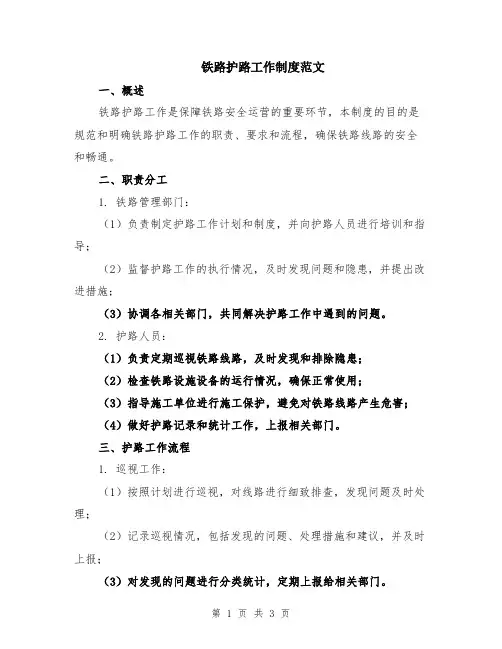 铁路护路工作制度范文

一、概述

铁路护路工作是保障铁路安全运营的重要环节，本制度的目的是规范和明确铁路护路工作的职责、要求和流程，确保铁路线路的安全和畅通。

二、职责分工

1. 铁路管理部门：

（1）负责制定护路工作计划和制度，并向护路人员进行培训和指导；

（2）监督护路工作的执行情况，及时发现问题和隐患，并提出改进措施；

（3）协调各相关部门，共同解决护路工作中遇到的问题。

2. 护路人员：

（1）负责定期巡视铁路线路，及时发现和排除隐患；

（2）检查铁路设施设备的运行情况，确保正常使用；

（3）指导施工单位进行施工保护，避免对铁路线路产生危害；

（4）做好护路记录和统计工作，上报相关部门。

三、护路工作流程

1. 巡视工作：

（1）按照计划进行巡视，对线路进行细致排查，发现问题及时处理；

（2）记录巡视情况，包括发现的问题、处理措施和建议，并及时上报；

（3）对发现的问题进行分类统计，定期上报给相关部门。

第 1 页 共 3 页